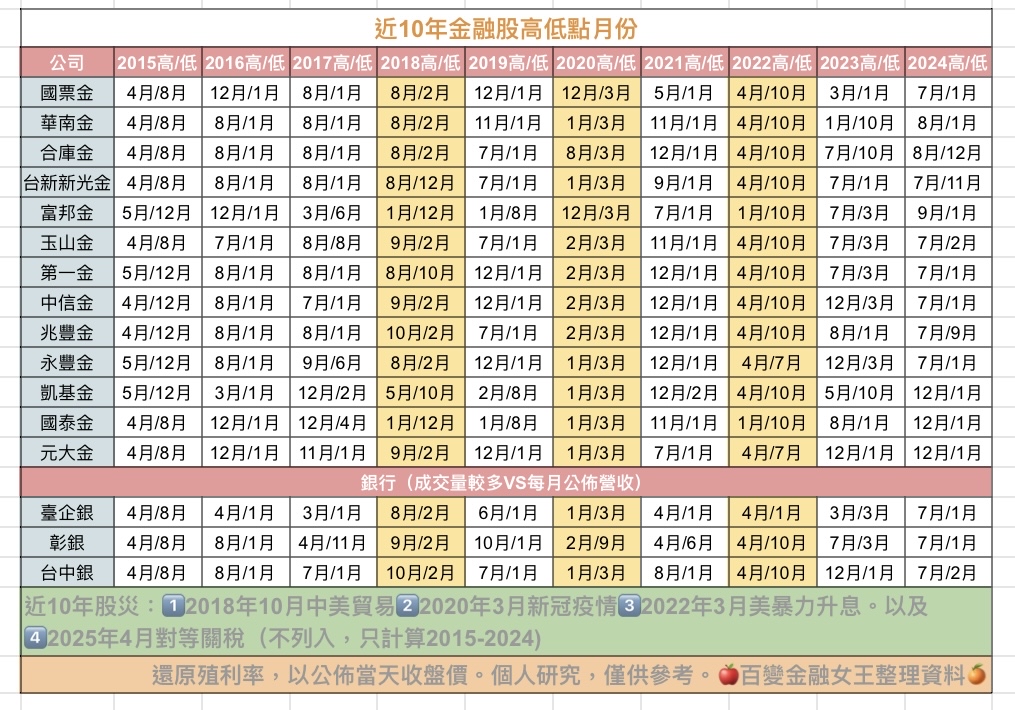 近10年金融股高低點月份

| 公司 | 2015高/低 | 2016高/低 | 2017高/低 | 2018高/低 | 2019高/低 | 2020高/低 | 2021高/低 | 2022高/低 | 2023高/低 | 2024高/低 |
|---|---|---|---|---|---|---|---|---|---|---|
| 國票金 | 4月/8月 | 12月/1月 | 8月/1月 | 8月/2月 | 12月/1月 | 12月/3月 | 5月/1月 | 4月/10月 | 3月/1月 | 7月/1月 |
| 華南金 | 4月/8月 | 8月/1月 | 8月/1月 | 8月/2月 | 11月/1月 | 1月/3月 | 11月/1月 | 4月/10月 | 1月/10月 | 8月/1月 |
| 合庫金 | 4月/8月 | 8月/1月 | 8月/1月 | 8月/2月 | 7月/1月 | 8月/3月 | 12月/1月 | 4月/10月 | 7月/10月 | 8月/12月 |
| 台新新光金 | 4月/8月 | 8月/1月 | 8月/1月 | 8月/12月 | 7月/1月 | 1月/3月 | 9月/1月 | 4月/10月 | 7月/1月 | 7月/11月 |
| 富邦金 | 5月/12月 | 12月/1月 | 3月/6月 | 1月/12月 | 1月/8月 | 12月/3月 | 7月/1月 | 1月/10月 | 7月/3月 | 9月/1月 |
| 玉山金 | 4月/8月 | 7月/1月 | 8月/8月 | 9月/2月 | 7月/1月 | 2月/3月 | 11月/1月 | 4月/10月 | 7月/3月 | 7月/2月 |
| 第一金 | 5月/12月 | 8月/1月 | 8月/1月 | 8月/10月 | 12月/1月 | 2月/3月 | 12月/1月 | 4月/10月 | 7月/3月 | 7月/1月 |
| 中信金 | 4月/12月 | 8月/1月 | 7月/1月 | 9月/2月 | 12月/1月 | 2月/3月 | 12月/1月 | 4月/10月 | 12月/3月 | 7月/1月 |
| 兆豐金 | 4月/12月 | 8月/1月 | 8月/1月 | 10月/2月 | 7月/1月 | 2月/3月 | 12月/1月 | 4月/10月 | 8月/1月 | 7月/9月 |
| 永豐金 | 5月/12月 | 8月/1月 | 9月/6月 | 8月/2月 | 12月/1月 | 1月/3月 | 12月/1月 | 4月/7月 | 12月/3月 | 7月/1月 |
| 凱基金 | 5月/12月 | 3月/1月 | 12月/2月 | 5月/10月 | 2月/8月 | 1月/3月 | 12月/2月 | 4月/10月 | 5月/10月 | 12月/1月 |
| 國泰金 | 4月/8月 | 12月/1月 | 12月/4月 | 1月/12月 | 1月/8月 | 1月/3月 | 11月/1月 | 1月/10月 | 8月/1月 | 12月/1月 |
| 元大金 | 4月/8月 | 12月/1月 | 11月/1月 | 9月/2月 | 12月/1月 | 1月/3月 | 7月/1月 | 4月/7月 | 12月/1月 | 12月/1月 |
| 銀行（成交量較多VS每月公佈營收） | | | | | | | | | | |
| 臺企銀 | 4月/8月 | 4月/1月 | 3月/1月 | 8月/2月 | 6月/1月 | 1月/3月 | 4月/1月 | 4月/1月 | 3月/3月 | 7月/1月 |
| 彰銀 | 4月/8月 | 8月/1月 | 4月/11月 | 9月/2月 | 10月/1月 | 2月/9月 | 4月/6月 | 4月/10月 | 7月/3月 | 7月/1月 |
| 台中銀 | 4月/8月 | 8月/1月 | 7月/1月 | 10月/2月 | 7月/1月 | 1月/3月 | 8月/1月 | 4月/10月 | 12月/1月 | 7月/2月 |

近10年股災：1️⃣2018年10月中美貿易2️⃣2020年3月新冠疫情3️⃣2022年3月美暴力升息。以及4️⃣2025年4月對等關稅（不列入，只計算2015-2024）

還原殖利率，以公佈當天收盤價。個人研究，僅供參考。🍎百變金融女王整理資料🍊